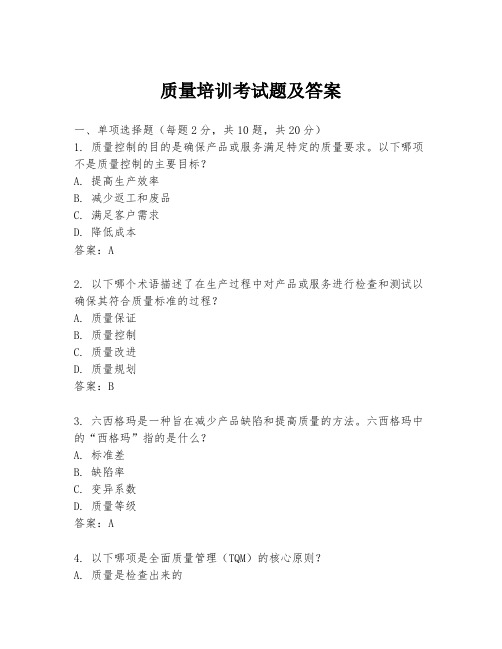 质量培训考试题及答案

一、单项选择题（每题2分，共10题，共20分）

1. 质量控制的目的是确保产品或服务满足特定的质量要求。以下哪项不是质量控制的主要目标？
A. 提高生产效率
B. 减少返工和废品
C. 满足客户需求
D. 降低成本
答案：A

2. 以下哪个术语描述了在生产过程中对产品或服务进行检查和测试以确保其符合质量标准的过程？
A. 质量保证
B. 质量控制
C. 质量改进
D. 质量规划
答案：B

3. 六西格玛是一种旨在减少产品缺陷和提高质量的方法。六西格玛中的“西格玛”指的是什么？
A. 标准差
B. 缺陷率
C. 变异系数
D. 质量等级
答案：A

4. 以下哪项是全面质量管理（TQM）的核心原则？
A. 质量是检查出来的